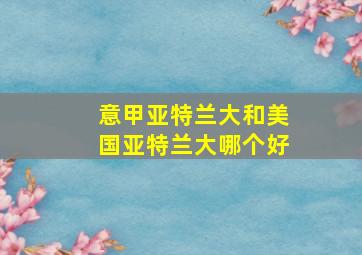 意甲亚特兰大和美国亚特兰大哪个好